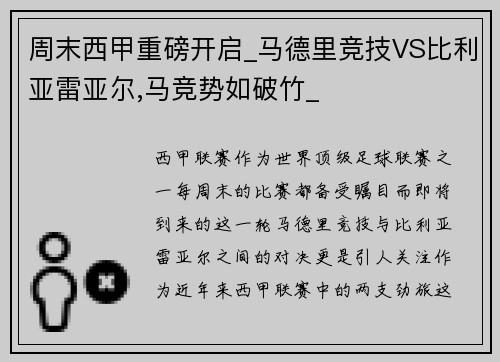 周末西甲重磅开启_马德里竞技VS比利亚雷亚尔,马竞势如破竹_

西甲联赛作为世界顶级足球联赛之一每周末的比赛都备受瞩目而即将到来的这一轮马德里竞技与比利亚雷亚尔之间的对决更是引人关注作为近年来西甲联赛中的两支劲旅这